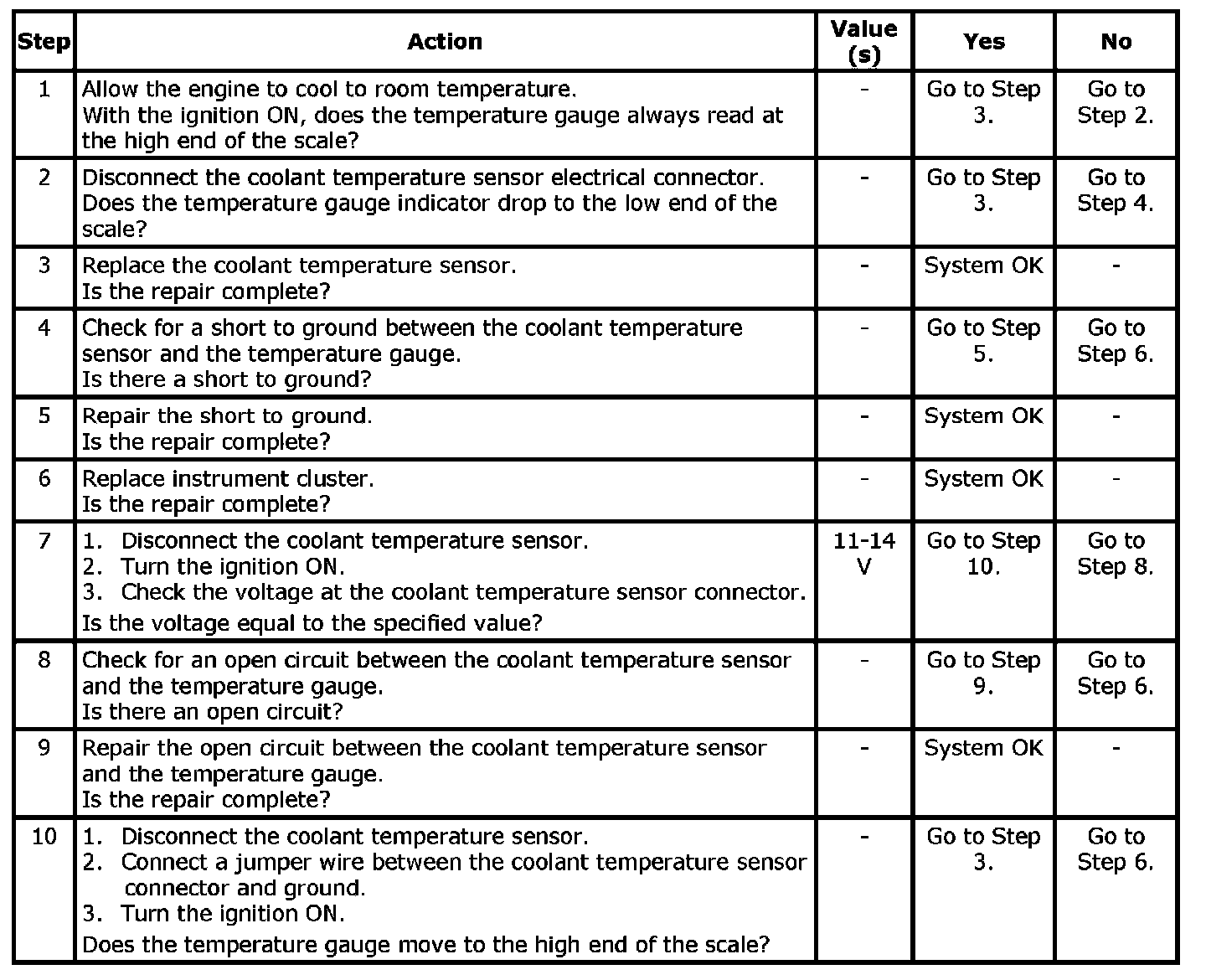 | Step | Action | Value (s) | Yes | No |
|---|---|---|---|---|
| 1 | Allow the engine to cool to room temperature. With the ignition ON, does the temperature gauge always read at the high end of the scale? | - | Go to Step 3. | Go to Step 2. |
| 2 | Disconnect the coolant temperature sensor electrical connector. Does the temperature gauge indicator drop to the low end of the scale? | - | Go to Step 3. | Go to Step 4. |
| 3 | Replace the coolant temperature sensor. Is the repair complete? | - | System OK | - |
| 4 | Check for a short to ground between the coolant temperature sensor and the temperature gauge. Is there a short to ground? | - | Go to Step 5. | Go to Step 6. |
| 5 | Repair the short to ground. Is the repair complete? | - | System OK | - |
| 6 | Replace instrument cluster. Is the repair complete? | - | System OK | - |
| 7 | 1. Disconnect the coolant temperature sensor. 2. Turn the ignition ON. 3. Check the voltage at the coolant temperature sensor connector. Is the voltage equal to the specified value? | 11-14 V | Go to Step 10. | Go to Step 8. |
| 8 | Check for an open circuit between the coolant temperature sensor and the temperature gauge. Is there an open circuit? | - | Go to Step 9. | Go to Step 6. |
| 9 | Repair the open circuit between the coolant temperature sensor and the temperature gauge. Is the repair complete? | - | System OK | - |
| 10 | 1. Disconnect the coolant temperature sensor. 2. Connect a jumper wire between the coolant temperature sensor connector and ground. 3. Turn the ignition ON. Does the temperature gauge move to the high end of the scale? | - | Go to Step 3. | Go to Step 6. |